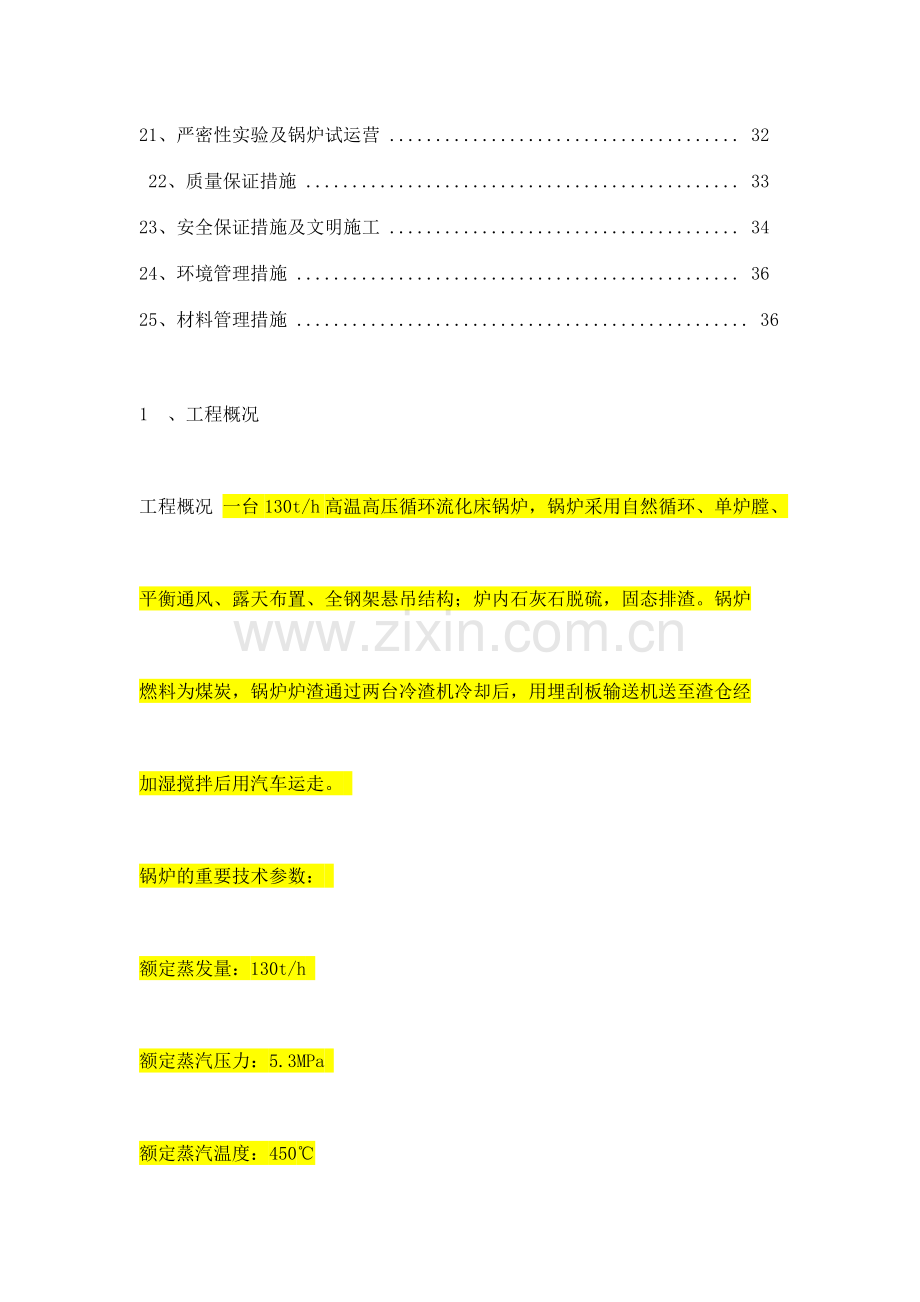 21、严密性实验及锅炉试运营 32

22、质量保证措施 33

23、安全保证措施及文明施工 34

24、环境管理措施 36

25、材料管理措施 36

1 、工程概况

工程概况 一台130t/h高温高压循环流化床锅炉，锅炉采用自然循环、单炉膛、平衡通风、露天布置、全钢架悬吊结构；炉内石灰石脱硫，固态排渣。锅炉燃料为煤炭，锅炉炉渣通过两台冷渣机冷却后，用埋刮板输送机送至渣仓经加湿搅拌后用汽车运走。

锅炉的重要技术参数：

额定蒸发量：130t/h

额定蒸汽压力：5.3MPa

额定蒸汽温度：450℃

www.zixin.com.cn